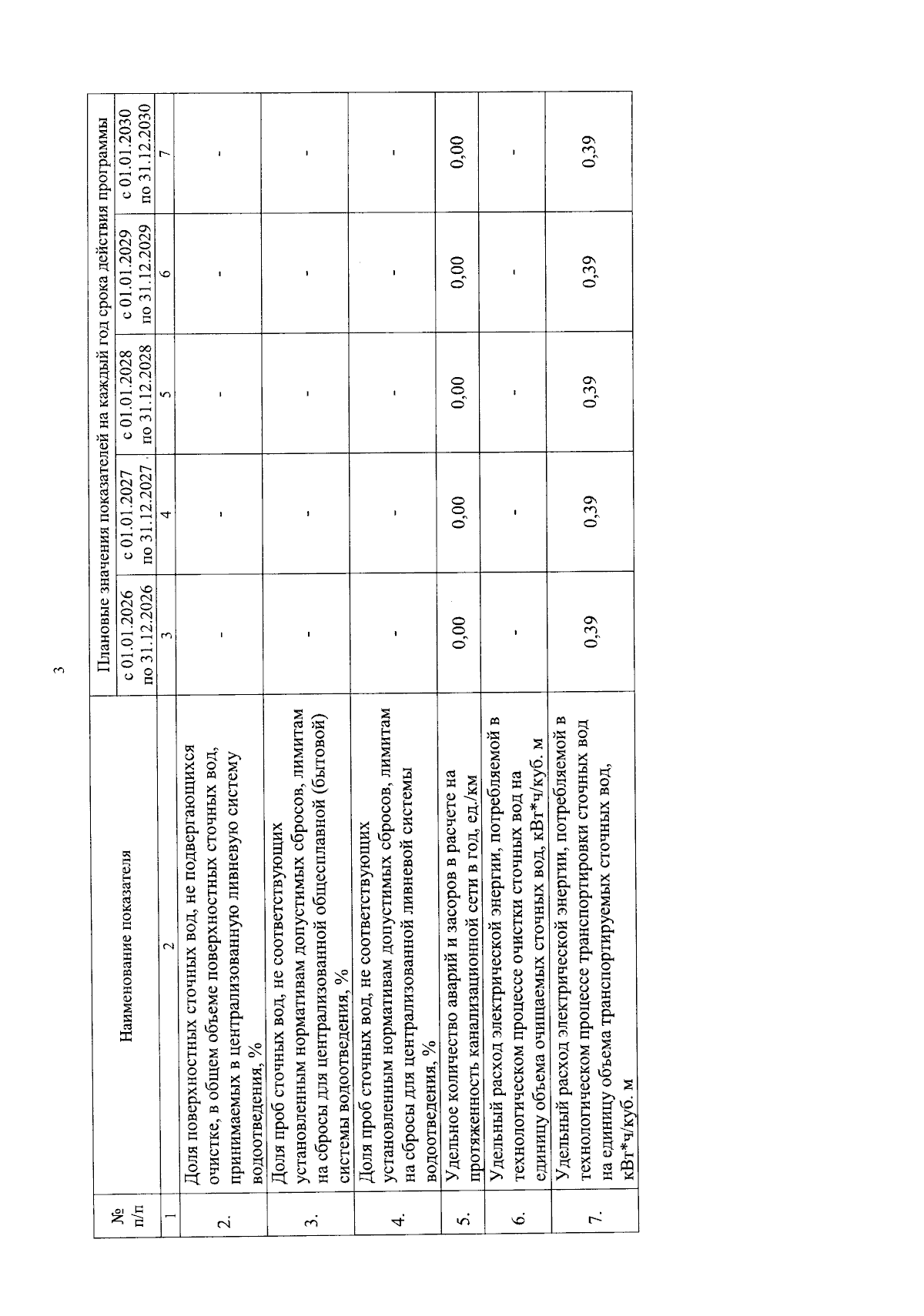 3

| № п/п | Наименование показателя | Плановые значения показателей на каждый год срока действия программы | | | | |
|---|---|---|---|---|---|---|
| | | с 01.01.2026 по 31.12.2026 | с 01.01.2027 по 31.12.2027 | с 01.01.2028 по 31.12.2028 | с 01.01.2029 по 31.12.2029 | с 01.01.2030 по 31.12.2030 |
| 1 | 2 | 3 | 4 | 5 | 6 | 7 |
| 2. | Доля поверхностных сточных вод, не подвергающихся очистке, в общем объеме поверхностных сточных вод, принимаемых в централизованную ливневую систему водоотведения, % | - | - | - | - | - |
| 3. | Доля проб сточных вод, не соответствующих установленным нормативам допустимых сбросов, лимитам на сбросы для централизованной общесплавной (бытовой) системы водоотведения, % | - | - | - | - | - |
| 4. | Доля проб сточных вод, не соответствующих установленным нормативам допустимых сбросов, лимитам на сбросы для централизованной ливневой системы водоотведения, % | - | - | - | - | - |
| 5. | Удельное количество аварий и засоров в расчете на протяженность канализационной сети в год, ед./км | 0,00 | 0,00 | 0,00 | 0,00 | 0,00 |
| 6. | Удельный расход электрической энергии, потребляемой в технологическом процессе очистки сточных вод на единицу объема очищаемых сточных вод, кВт*ч/куб. м | - | - | - | - | - |
| 7. | Удельный расход электрической энергии, потребляемой в технологическом процессе транспортировки сточных вод на единицу объема транспортируемых сточных вод, кВт*ч/куб. м | 0,39 | 0,39 | 0,39 | 0,39 | 0,39 |